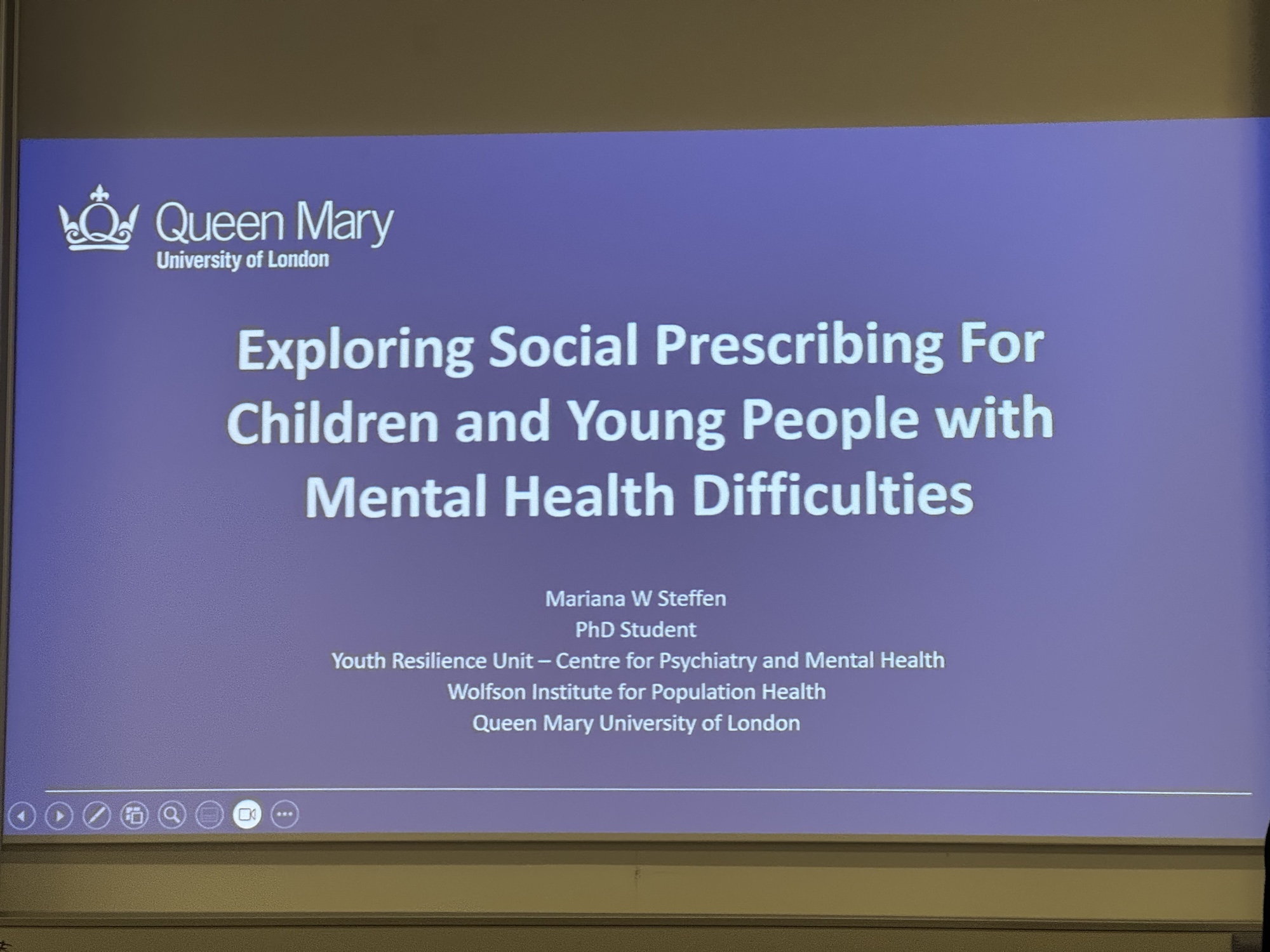 Queen Mary
University of London

Exploring Social Prescribing For Children and Young People with Mental Health Difficulties

Mariana W Steffen
PhD Student
Youth Resilience Unit – Centre for Psychiatry and Mental Health
Wolfson Institute for Population Health
Queen Mary University of London